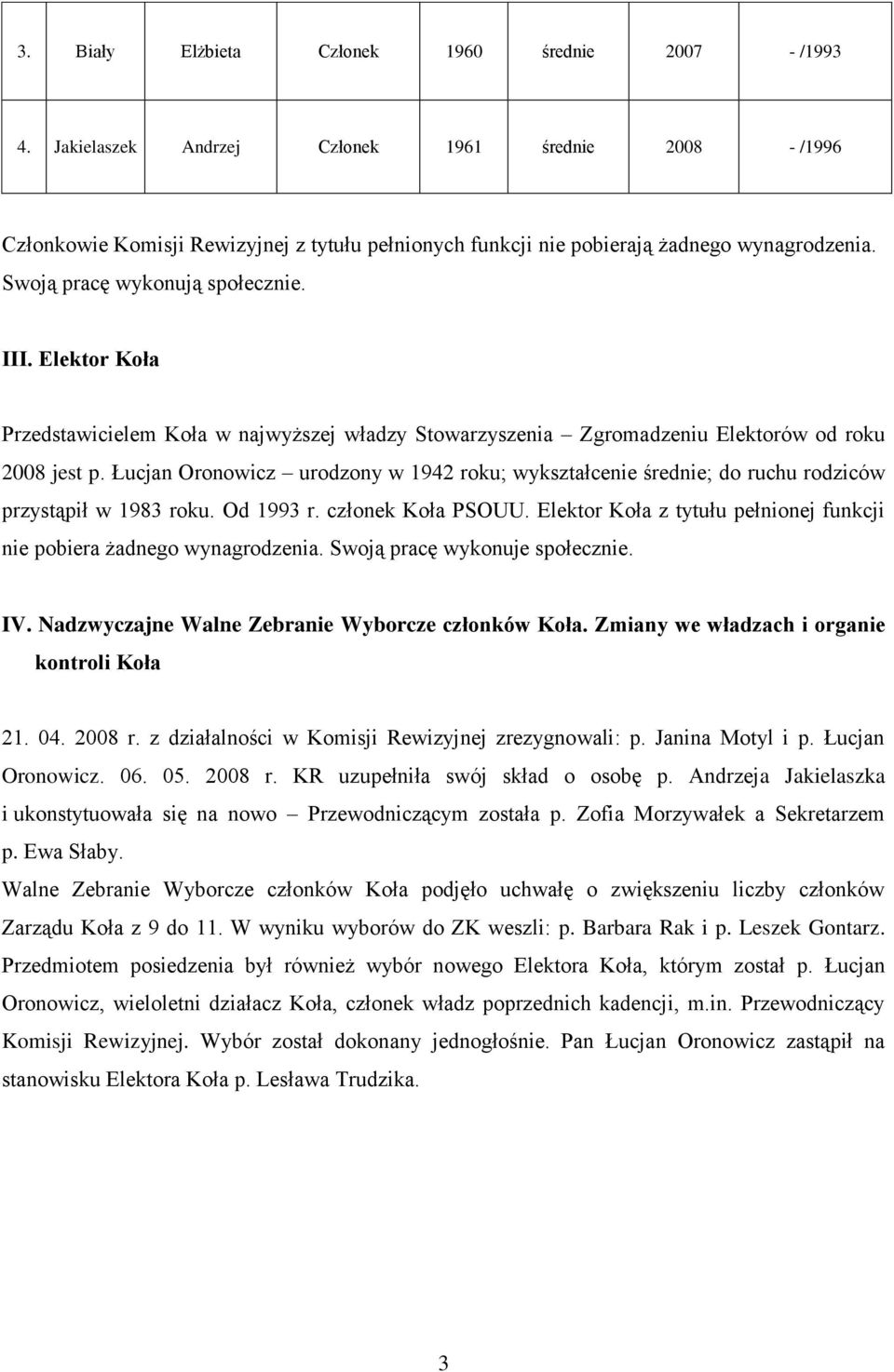 | 3. | Biały | Elżbieta | Członek | 1960 | średnie | 2007 | - /1993 |
|---|---|---|---|---|---|---|---|
| 4. | Jakielaszek | Andrzej | Członek | 1961 | średnie | 2008 | - /1996 |

Członkowie Komisji Rewizyjnej z tytułu pełnionych funkcji nie pobierają żadnego wynagrodzenia. Swoją pracę wykonują społecznie.

III. Elektor Koła

Przedstawicielem Koła w najwyższej władzy Stowarzyszenia – Zgromadzeniu Elektorów od roku 2008 jest p. Łucjan Oronowicz – urodzony w 1942 roku; wykształcenie średnie; do ruchu rodziców przystąpił w 1983 roku. Od 1993 r. członek Koła PSOUU. Elektor Koła z tytułu pełnionej funkcji nie pobiera żadnego wynagrodzenia. Swoją pracę wykonuje społecznie.

IV. Nadzwyczajne Walne Zebranie Wyborcze członków Koła. Zmiany we władzach i organie kontroli Koła

21. 04. 2008 r. z działalności w Komisji Rewizyjnej zrezygnowali: p. Janina Motyl i p. Łucjan Oronowicz. 06. 05. 2008 r. KR uzupełniła swój skład o osobę p. Andrzeja Jakielaszka i ukonstytuowała się na nowo – Przewodniczącym została p. Zofia Morzywałek a Sekretarzem p. Ewa Słaby.
Walne Zebranie Wyborcze członków Koła podjęło uchwałę o zwiększeniu liczby członków Zarządu Koła z 9 do 11. W wyniku wyborów do ZK weszli: p. Barbara Rak i p. Leszek Gontarz. Przedmiotem posiedzenia był również wybór nowego Elektora Koła, którym został p. Łucjan Oronowicz, wieloletni działacz Koła, członek władz poprzednich kadencji, m.in. Przewodniczący Komisji Rewizyjnej. Wybór został dokonany jednogłośnie. Pan Łucjan Oronowicz zastąpił na stanowisku Elektora Koła p. Lesława Trudzika.

3